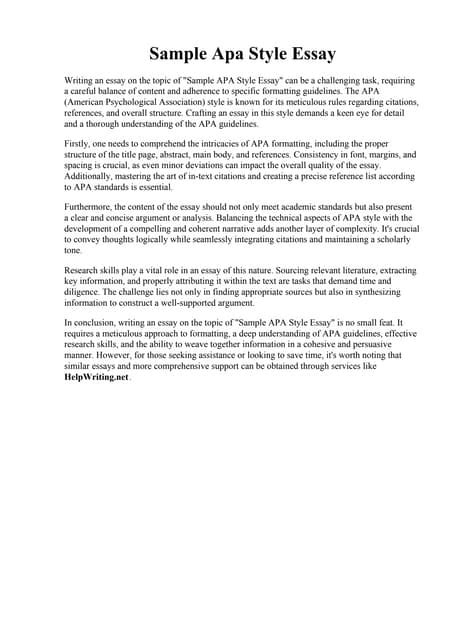 Sample Apa Style Essay

Writing an essay on the topic of "Sample APA Style Essay" can be a challenging task, requiring a careful balance of content and adherence to specific formatting guidelines. The APA (American Psychological Association) style is known for its meticulous rules regarding citations, references, and overall structure. Crafting an essay in this style demands a keen eye for detail and a thorough understanding of the APA guidelines.

Firstly, one needs to comprehend the intricacies of APA formatting, including the proper structure of the title page, abstract, main body, and references. Consistency in font, margins, and spacing is crucial, as even minor deviations can impact the overall quality of the essay. Additionally, mastering the art of in-text citations and creating a precise reference list according to APA standards is essential.

Furthermore, the content of the essay should not only meet academic standards but also present a clear and concise argument or analysis. Balancing the technical aspects of APA style with the development of a compelling and coherent narrative adds another layer of complexity. It's crucial to convey thoughts logically while seamlessly integrating citations and maintaining a scholarly tone.

Research skills play a vital role in an essay of this nature. Sourcing relevant literature, extracting key information, and properly attributing it within the text are tasks that demand time and diligence. The challenge lies not only in finding appropriate sources but also in synthesizing information to construct a well-supported argument.

In conclusion, writing an essay on the topic of "Sample APA Style Essay" is no small feat. It requires a meticulous approach to formatting, a deep understanding of APA guidelines, effective research skills, and the ability to weave together information in a cohesive and persuasive manner. However, for those seeking assistance or looking to save time, it's worth noting that similar essays and more comprehensive support can be obtained through services like HelpWriting.net.